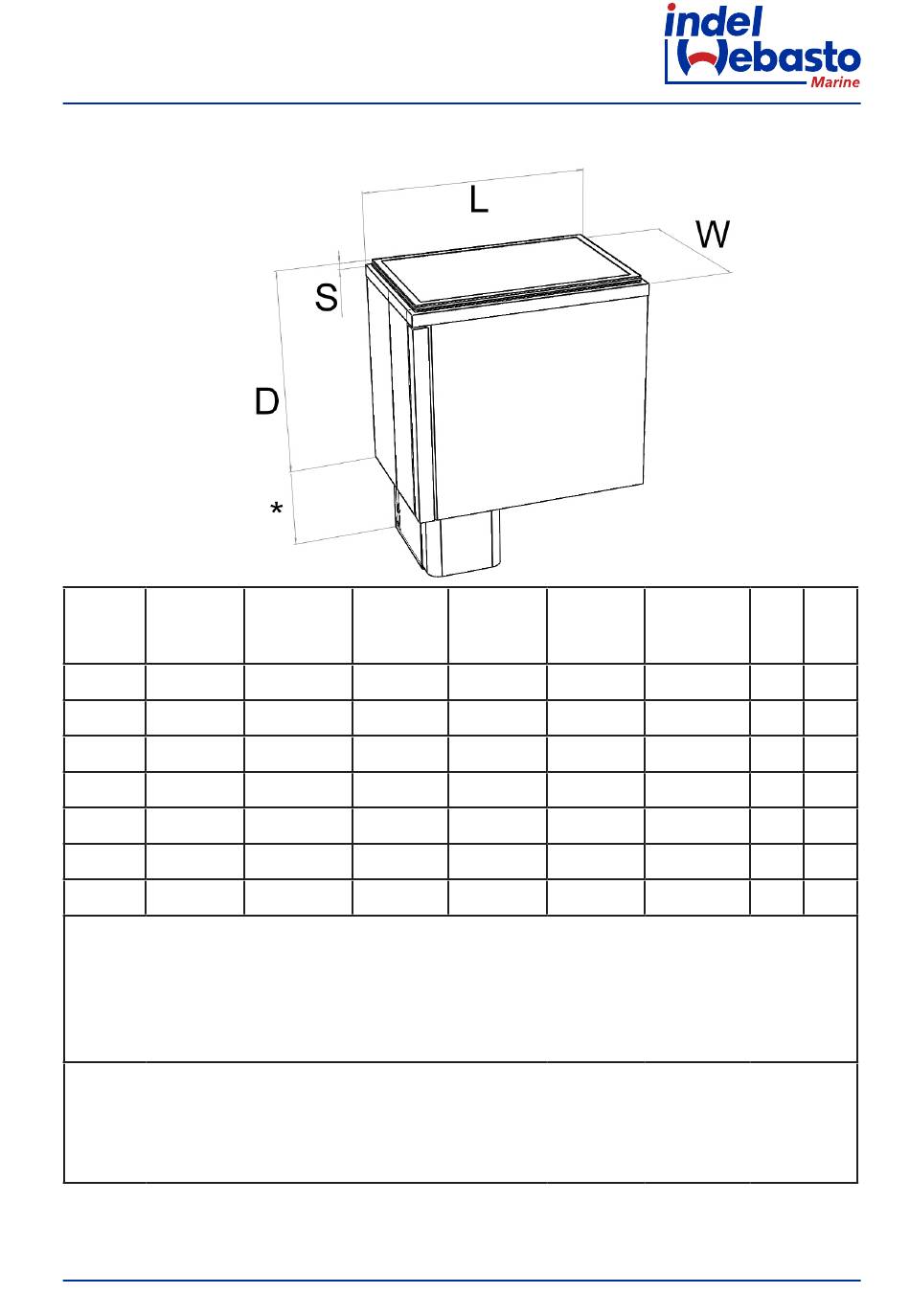 indel Webasto Marine

L

W

S

D

*